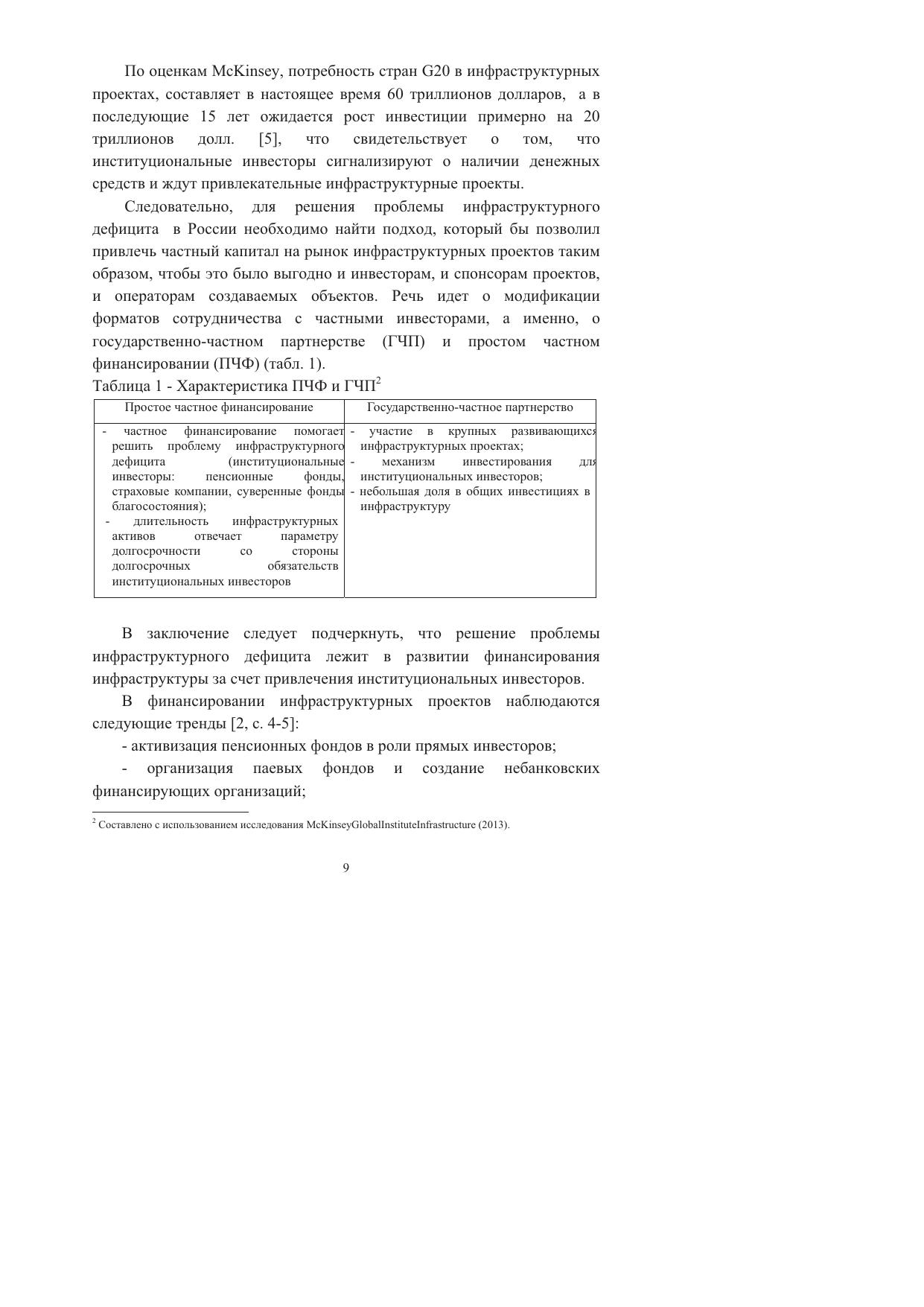 По оценкам McKinsey, потребность стран G20 в инфраструктурных проектах, составляет в настоящее время 60 триллионов долларов, а в последующие 15 лет ожидается рост инвестиции примерно на 20 триллионов долл. [5], что свидетельствует о том, что институциональные инвесторы сигнализируют о наличии денежных средств и ждут привлекательные инфраструктурные проекты.

Следовательно, для решения проблемы инфраструктурного дефицита в России необходимо найти подход, который бы позволил привлечь частный капитал на рынок инфраструктурных проектов таким образом, чтобы это было выгодно и инвесторам, и спонсорам проектов, и операторам создаваемых объектов. Речь идет о модификации форматов сотрудничества с частными инвесторами, а именно, о государственно-частном партнерстве (ГЧП) и простом частном финансировании (ПЧФ) (табл. 1).

Таблица 1 - Характеристика ПЧФ и ГЧП$^2$

| Простое частное финансирование | Государственно-частное партнерство |
|---|---|
| - частное финансирование помогает решить проблему инфраструктурного дефицита (институциональные инвесторы: пенсионные фонды, страховые компании, суверенные фонды благосостояния); - длительность инфраструктурных активов отвечает параметру долгосрочности со стороны долгосрочных обязательств институциональных инвесторов | - участие в крупных развивающихся инфраструктурных проектах; - механизм инвестирования для институциональных инвесторов; - небольшая доля в общих инвестициях в инфраструктуру |

В заключение следует подчеркнуть, что решение проблемы инфраструктурного дефицита лежит в развитии финансирования инфраструктуры за счет привлечения институциональных инвесторов.

В финансировании инфраструктурных проектов наблюдаются следующие тренды [2, с. 4-5]:

- активизация пенсионных фондов в роли прямых инвесторов;

- организация паевых фондов и создание небанковских финансирующих организаций;

$^2$ Составлено с использованием исследования McKinseyGlobalInstituteInfrastructure (2013).

9